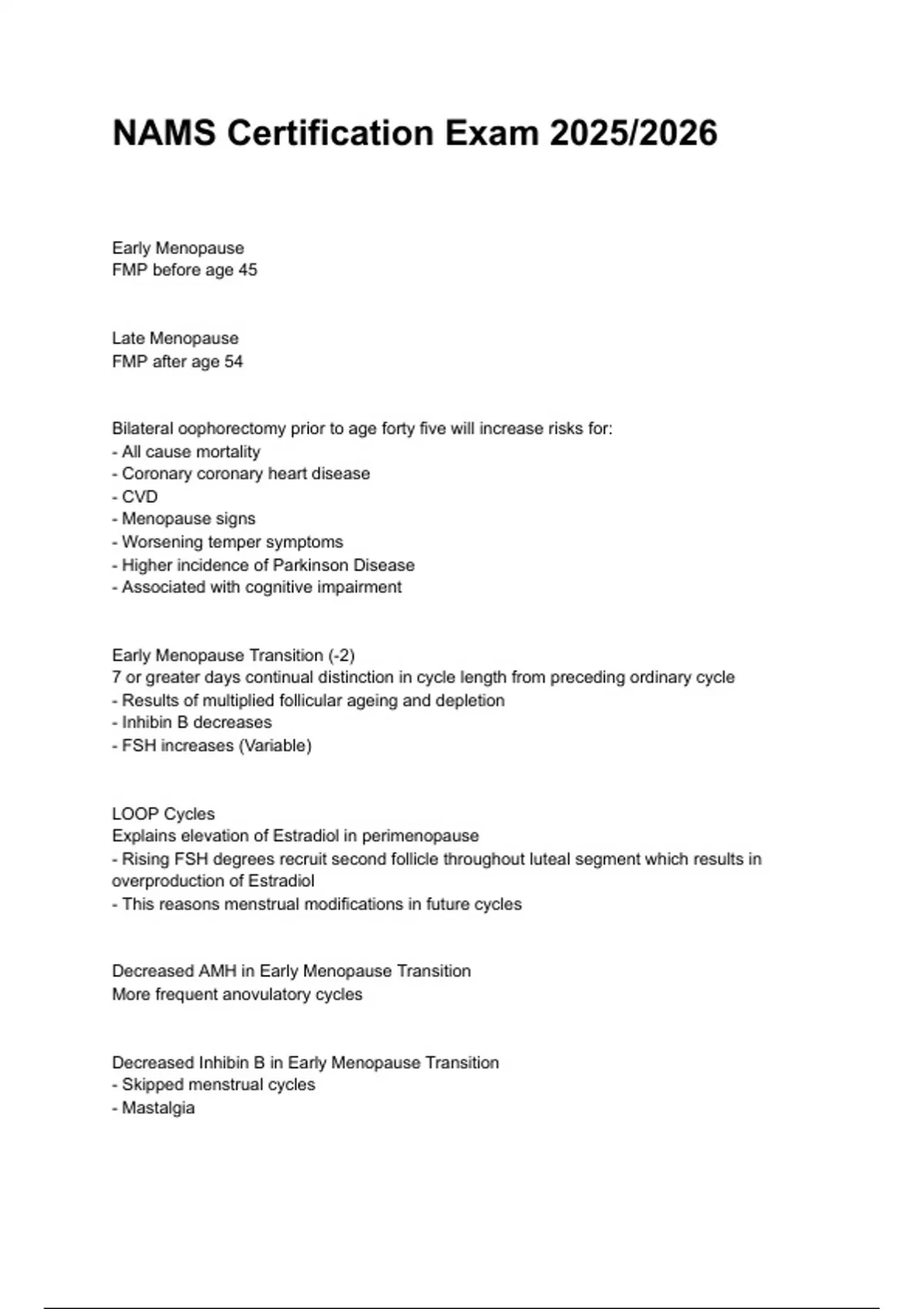 NAMS Certification Exam 2025/2026

Early Menopause
FMP before age 45

Late Menopause
FMP after age 54

Bilateral oophorectomy prior to age forty five will increase risks for:
- All cause mortality
- Coronary coronary heart disease
- CVD
- Menopause signs
- Worsening temper symptoms
- Higher incidence of Parkinson Disease
- Associated with cognitive impairment

Early Menopause Transition (-2)
7 or greater days continual distinction in cycle length from preceding ordinary cycle
- Results of multiplied follicular ageing and depletion
- Inhibin B decreases
- FSH increases (Variable)

LOOP Cycles
Explains elevation of Estradiol in perimenopause
- Rising FSH degrees recruit second follicle throughout luteal segment which results in overproduction of Estradiol
- This reasons menstrual modifications in future cycles

Decreased AMH in Early Menopause Transition
More frequent anovulatory cycles

Decreased Inhibin B in Early Menopause Transition
- Skipped menstrual cycles
- Mastalgia